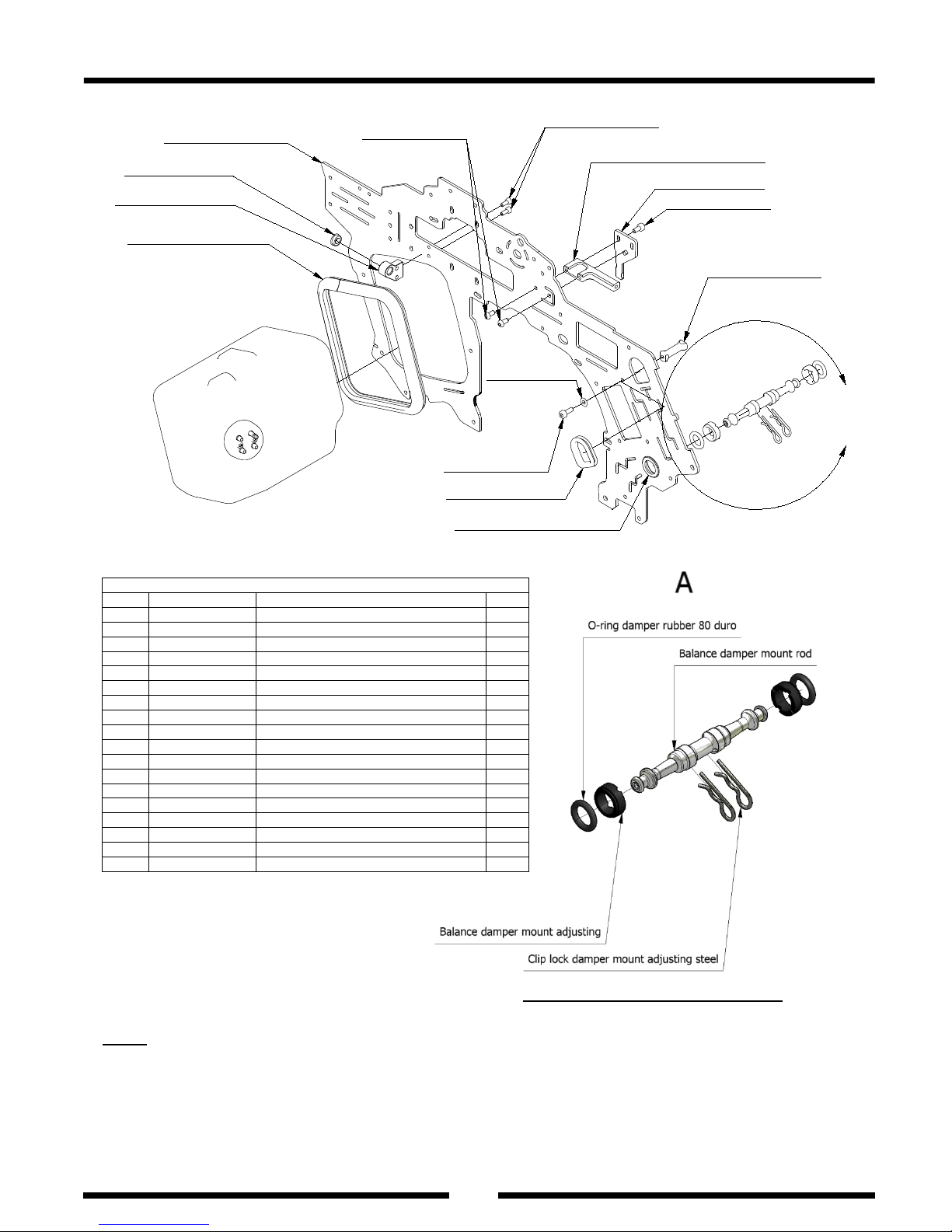 A

O-ring damper rubber 80 duro

Balance damper mount rod

Balance damper mount adjusting

Clip lock damper mount adjusting steel